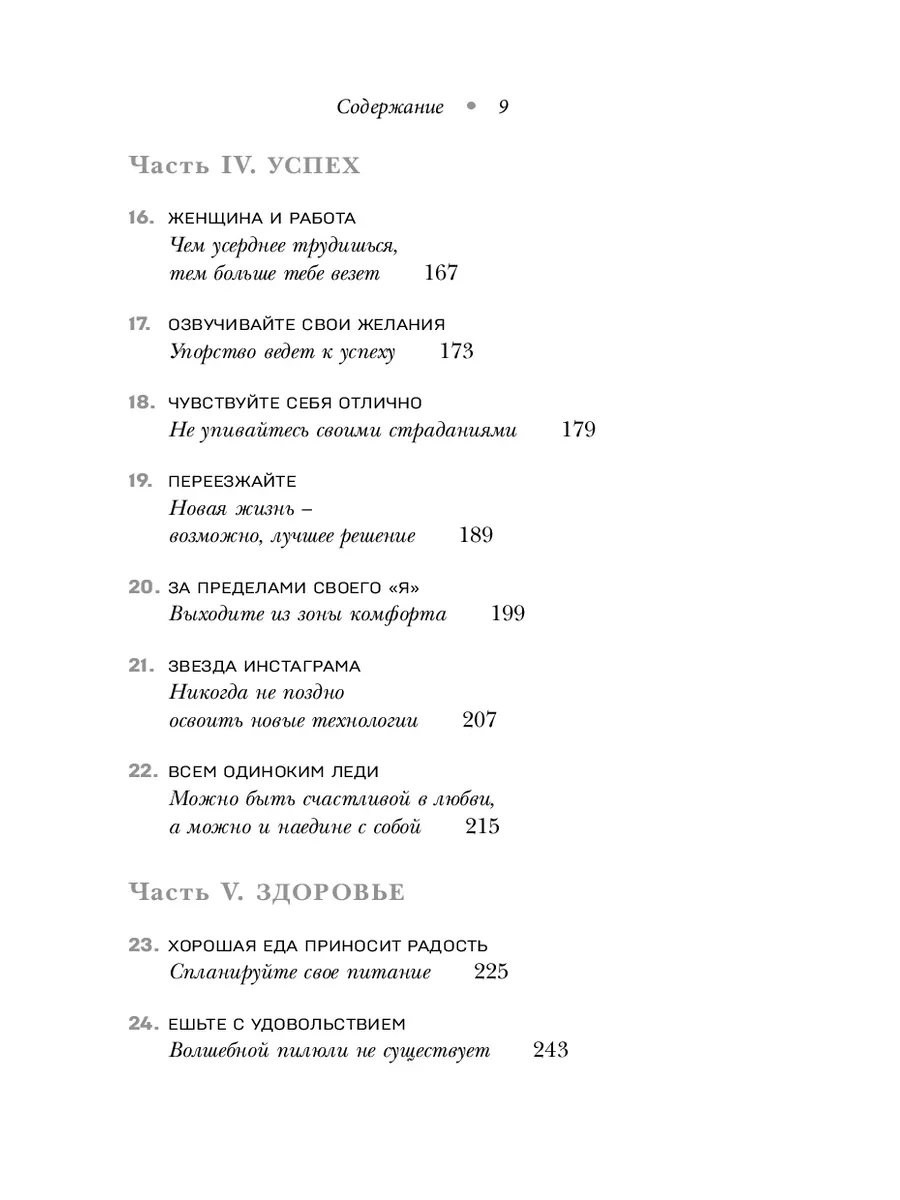 Содержание • 9

Часть IV. УСПЕХ

16. ЖЕНЩИНА И РАБОТА
Чем усерднее трудишься, тем больше тебе везет 167

17. ОЗВУЧИВАЙТЕ СВОИ ЖЕЛАНИЯ
Упорство ведет к успеху 173

18. ЧУВСТВУЙТЕ СЕБЯ ОТЛИЧНО
Не упивайтесь своими страданиями 179

19. ПЕРЕЕЗЖАЙТЕ
Новая жизнь – возможно, лучшее решение 189

20. ЗА ПРЕДЕЛАМИ СВОЕГО «Я»
Выходите из зоны комфорта 199

21. ЗВЕЗДА ИНСТАГРАМА
Никогда не поздно освоить новые технологии 207

22. ВСЕМ ОДИНОКИМ ЛЕДИ
Можно быть счастливой в любви, а можно и наедине с собой 215

Часть V. ЗДОРОВЬЕ

23. ХОРОШАЯ ЕДА ПРИНОСИТ РАДОСТЬ
Спланируйте свое питание 225

24. ЕШЬТЕ С УДОВОЛЬСТВИЕМ
Волшебной пилюли не существует 243